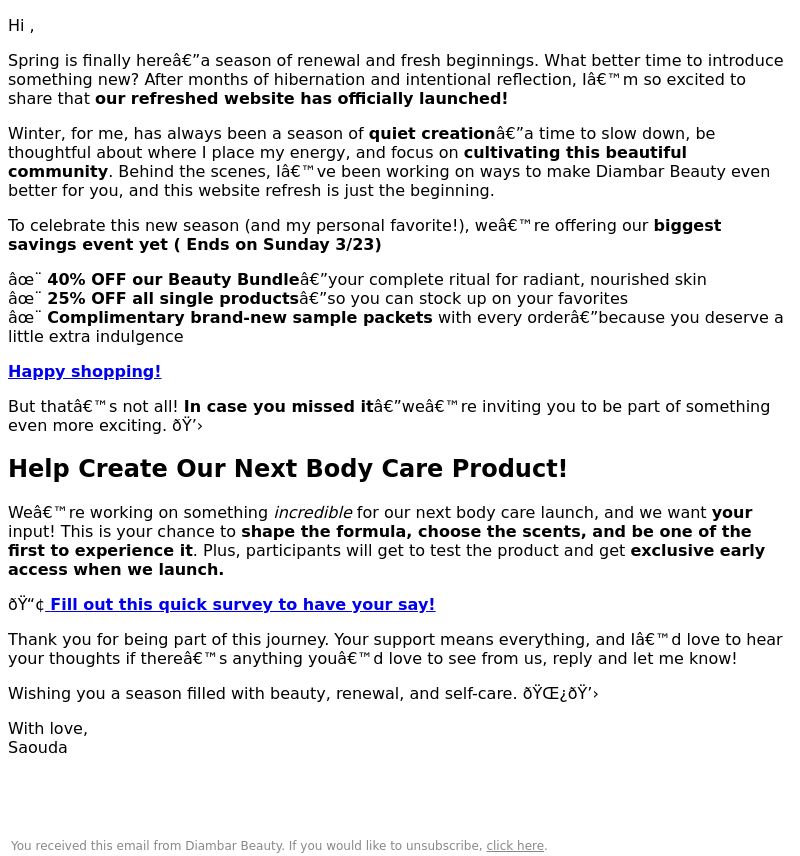 Hi ,

Spring is finally hereâ€”a season of renewal and fresh beginnings. What better time to introduce something new? After months of hibernation and intentional reflection, Iâ€™m so excited to share that our refreshed website has officially launched!

Winter, for me, has always been a season of quiet creationâ€”a time to slow down, be thoughtful about where I place my energy, and focus on cultivating this beautiful community. Behind the scenes, Iâ€™ve been working on ways to make Diambar Beauty even better for you, and this website refresh is just the beginning.

To celebrate this new season (and my personal favorite!), weâ€™re offering our biggest savings event yet ( Ends on Sunday 3/23)

âœ¨ 40% OFF our Beauty Bundleâ€”your complete ritual for radiant, nourished skin
âœ¨ 25% OFF all single productsâ€”so you can stock up on your favorites
âœ¨ Complimentary brand-new sample packets with every orderâ€”because you deserve a little extra indulgence

Happy shopping!

But thatâ€™s not all! In case you missed itâ€”weâ€™re inviting you to be part of something even more exciting. ðŸ’›

Help Create Our Next Body Care Product!

Weâ€™re working on something incredible for our next body care launch, and we want your input! This is your chance to shape the formula, choose the scents, and be one of the first to experience it. Plus, participants will get to test the product and get exclusive early access when we launch.

ðŸ“¢ Fill out this quick survey to have your say!

Thank you for being part of this journey. Your support means everything, and Iâ€™d love to hear your thoughts if thereâ€™s anything youâ€™d love to see from us, reply and let me know!

Wishing you a season filled with beauty, renewal, and self-care. ðŸŒ¿ðŸ’›

With love,
Saouda

You received this email from Diambar Beauty. If you would like to unsubscribe, click here.